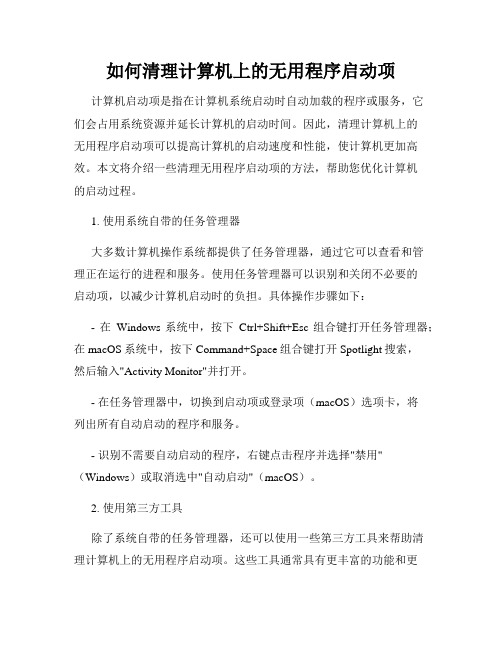 如何清理计算机上的无用程序启动项

计算机启动项是指在计算机系统启动时自动加载的程序或服务，它们会占用系统资源并延长计算机的启动时间。因此，清理计算机上的无用程序启动项可以提高计算机的启动速度和性能，使计算机更加高效。本文将介绍一些清理无用程序启动项的方法，帮助您优化计算机的启动过程。

1. 使用系统自带的任务管理器

大多数计算机操作系统都提供了任务管理器，通过它可以查看和管理正在运行的进程和服务。使用任务管理器可以识别和关闭不必要的启动项，以减少计算机启动时的负担。具体操作步骤如下：

- 在 Windows 系统中，按下 Ctrl+Shift+Esc 组合键打开任务管理器；在 macOS 系统中，按下 Command+Space 组合键打开 Spotlight 搜索，然后输入"Activity Monitor"并打开。

- 在任务管理器中，切换到启动项或登录项（macOS）选项卡，将列出所有自动启动的程序和服务。

- 识别不需要自动启动的程序，右键点击程序并选择"禁用"（Windows）或取消选中"自动启动"（macOS）。

2. 使用第三方工具

除了系统自带的任务管理器，还可以使用一些第三方工具来帮助清理计算机上的无用程序启动项。这些工具通常具有更丰富的功能和更